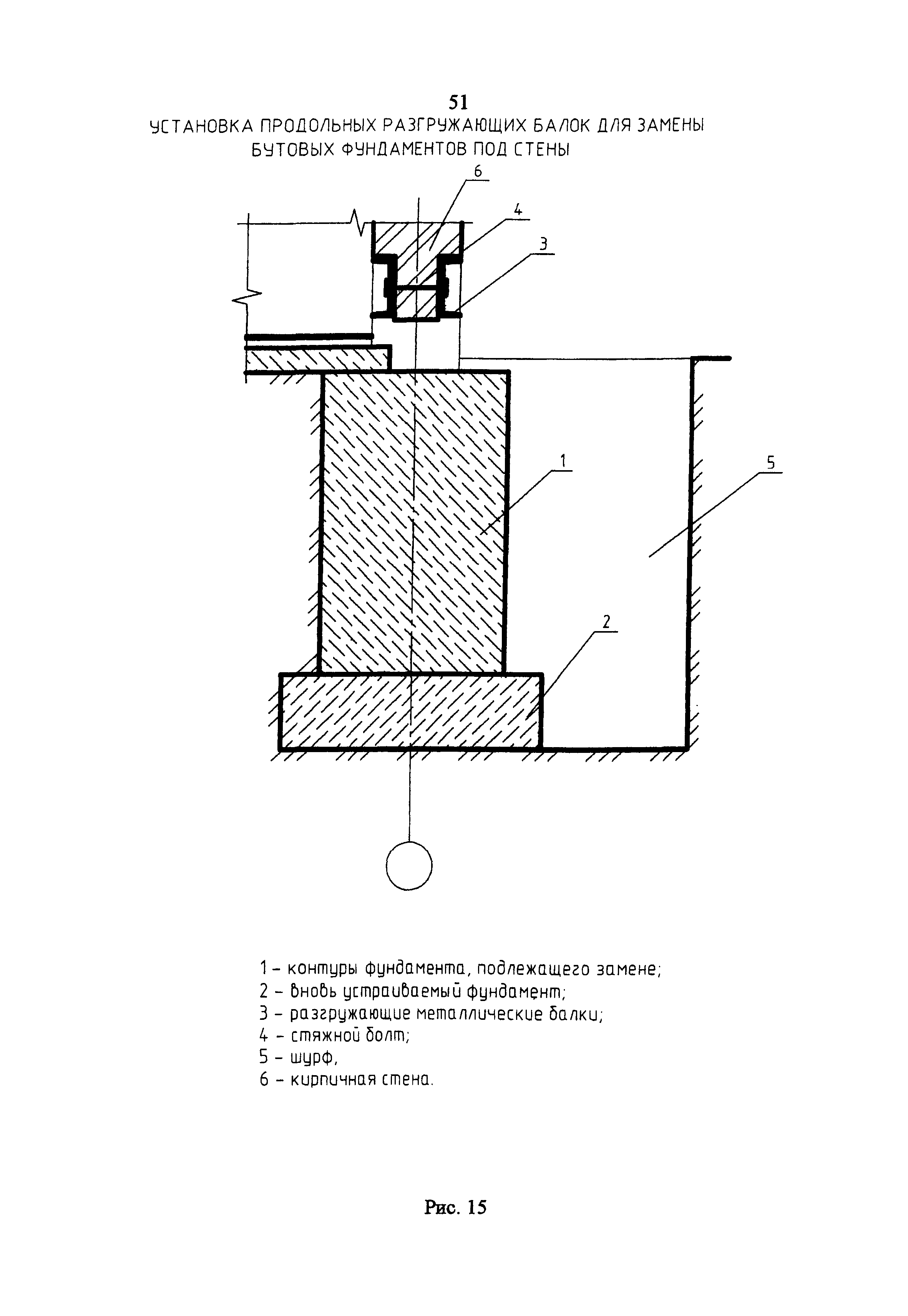 51

УСТАНОВКА ПРОДОЛЬНЫХ РАЗГРУЖАЮЩИХ БАЛОК ДЛЯ ЗАМЕНЫ БУТОВЫХ ФУНДАМЕНТОВ ПОД СТЕНЫ

6
4
3
1
5
2

1 – контуры фундамента, подлежащего замене;
2 – вновь устраиваемый фундамент;
3 – разгружающие металлические балки;
4 – стяжной болт;
5 – шурф,
6 – кирпичная стена.

Рис. 15